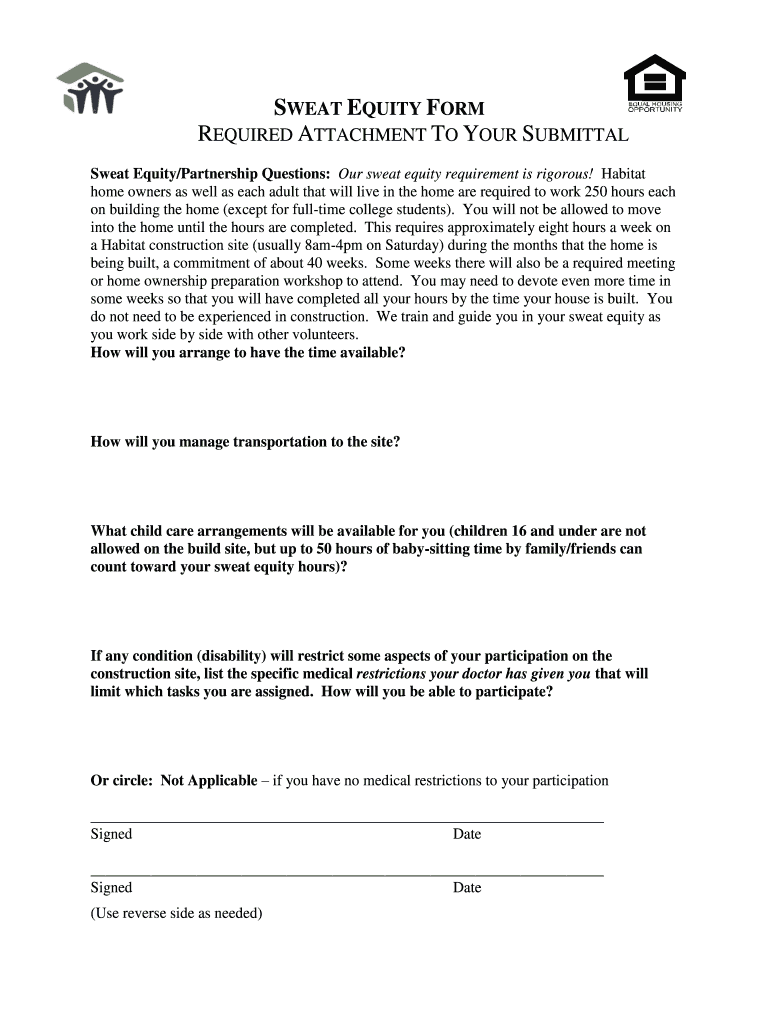 EQUAL HOUSING OPPORTUNITY

SWEAT EQUITY FORM
REQUIRED ATTACHMENT TO YOUR SUBMITTAL

Sweat Equity/Partnership Questions: Our sweat equity requirement is rigorous! Habitat home owners as well as each adult that will live in the home are required to work 250 hours each on building the home (except for full-time college students). You will not be allowed to move into the home until the hours are completed. This requires approximately eight hours a week on a Habitat construction site (usually 8am-4pm on Saturday) during the months that the home is being built, a commitment of about 40 weeks. Some weeks there will also be a required meeting or home ownership preparation workshop to attend. You may need to devote even more time in some weeks so that you will have completed all your hours by the time your house is built. You do not need to be experienced in construction. We train and guide you in your sweat equity as you work side by side with other volunteers.
How will you arrange to have the time available?

How will you manage transportation to the site?

What child care arrangements will be available for you (children 16 and under are not allowed on the build site, but up to 50 hours of baby-sitting time by family/friends can count toward your sweat equity hours)?

If any condition (disability) will restrict some aspects of your participation on the construction site, list the specific medical restrictions your doctor has given you that will limit which tasks you are assigned. How will you be able to participate?

Or circle: Not Applicable – if you have no medical restrictions to your participation

Signed Date

Signed Date
(Use reverse side as needed)